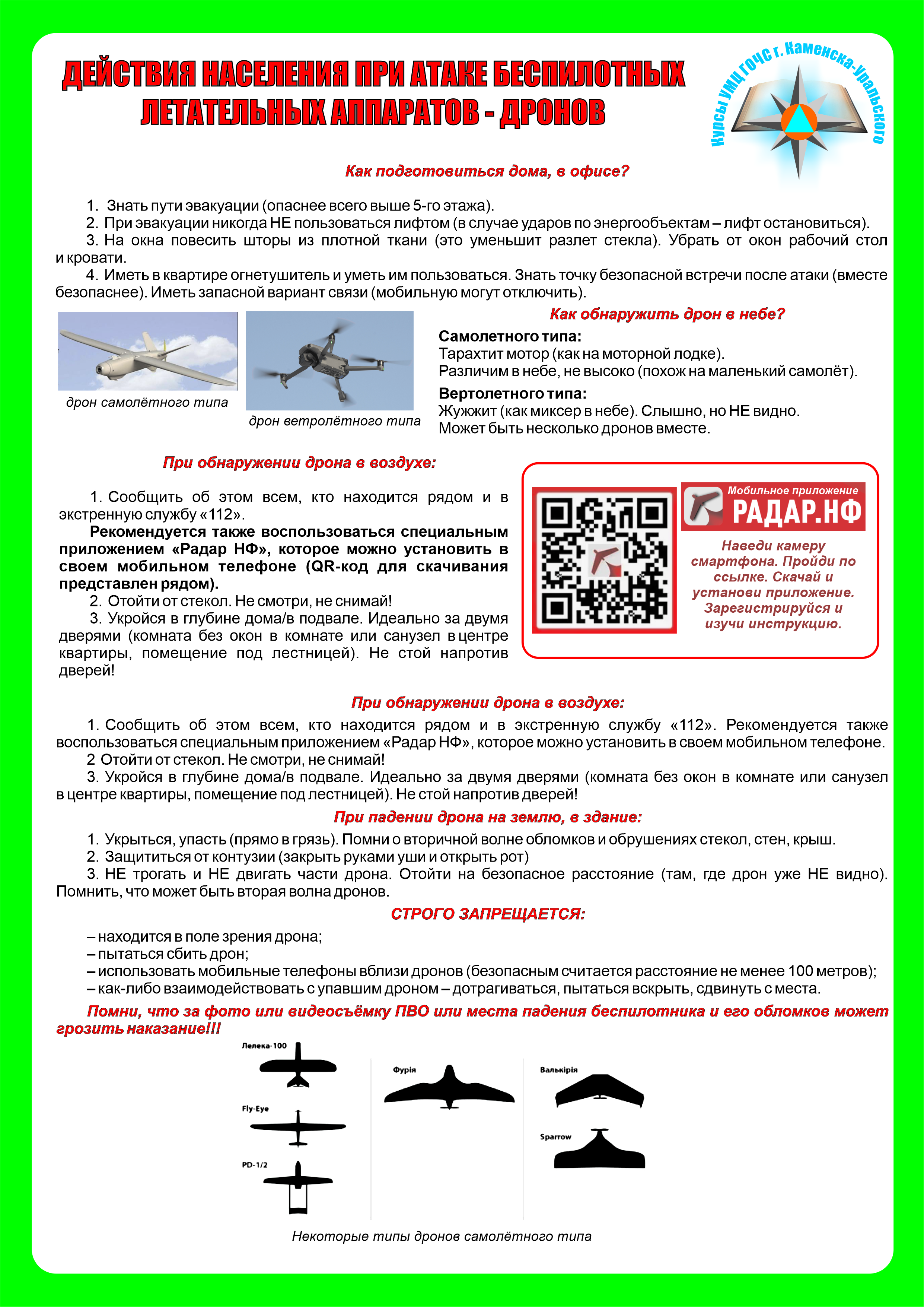 ДЕЙСТВИЯ НАСЕЛЕНИЯ ПРИ АТАКЕ БЕСПИЛОТНЫХ ЛЕТАТЕЛЬНЫХ АППАРАТОВ - ДРОНОВ

Курсы УМЦ ГОЧС г. Каменска-Уральского

Как подготовиться дома, в офисе?

1. Знать пути эвакуации (опаснее всего выше 5-го этажа).
2. При эвакуации никогда НЕ пользоваться лифтом (в случае ударов по энергообъектам – лифт остановиться).
3. На окна повесить шторы из плотной ткани (это уменьшит разлет стекла). Убрать от окон рабочий стол и кровати.
4. Иметь в квартире огнетушитель и уметь им пользоваться. Знать точку безопасной встречи после атаки (вместе безопаснее). Иметь запасной вариант связи (мобильную могут отключить).

дрон самолётного типа

дрон ветролётного типа

Как обнаружить дрон в небе?

Самолетного типа:
Тарахтит мотор (как на моторной лодке).
Различим в небе, не высоко (похож на маленький самолёт).

Вертолетного типа:
Жужжит (как миксер в небе). Слышно, но НЕ видно.
Может быть несколько дронов вместе.

При обнаружении дрона в воздухе:

1. Сообщить об этом всем, кто находится рядом и в экстренную службу «112».
Рекомендуется также воспользоваться специальным приложением «Радар НФ», которое можно установить в своем мобильном телефоне (QR-код для скачивания представлен рядом).
2. Отойти от стекол. Не смотри, не снимай!
3. Укройся в глубине дома/в подвале. Идеально за двумя дверями (комната без окон в комнате или санузел в центре квартиры, помещение под лестницей). Не стой напротив дверей!

Мобильное приложение
РАДАР.НФ

Наведи камеру смартфона. Пройди по ссылке. Скачай и установи приложение. Зарегистрируйся и изучи инструкцию.

При обнаружении дрона в воздухе:

1. Сообщить об этом всем, кто находится рядом и в экстренную службу «112». Рекомендуется также воспользоваться специальным приложением «Радар НФ», которое можно установить в своем мобильном телефоне.
2 Отойти от стекол. Не смотри, не снимай!
3. Укройся в глубине дома/в подвале. Идеально за двумя дверями (комната без окон в комнате или санузел в центре квартиры, помещение под лестницей). Не стой напротив дверей!

При падении дрона на землю, в здание:

1. Укрыться, упасть (прямо в грязь). Помни о вторичной волне обломков и обрушениях стекол, стен, крыш.
2. Защититься от контузии (закрыть руками уши и открыть рот)
3. НЕ трогать и НЕ двигать части дрона. Отойти на безопасное расстояние (там, где дрон уже НЕ видно). Помнить, что может быть вторая волна дронов.

СТРОГО ЗАПРЕЩАЕТСЯ:

– находится в поле зрения дрона;
– пытаться сбить дрон;
– использовать мобильные телефоны вблизи дронов (безопасным считается расстояние не менее 100 метров);
– как-либо взаимодействовать с упавшим дроном – дотрагиваться, пытаться вскрыть, сдвинуть с места.

Помни, что за фото или видеосъёмку ПВО или места падения беспилотника и его обломков может грозить наказание!!!

Лелека-100
Fly-Eye
PD-1/2
Фурія
Валькірія
Sparrow

Некоторые типы дронов самолётного типа